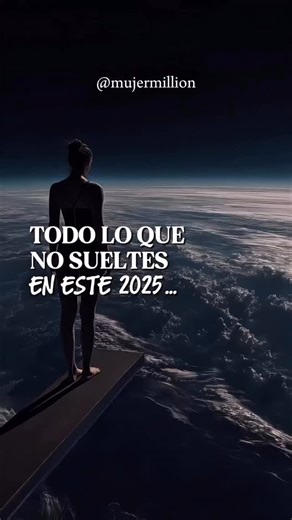 @mujermillion

TODO LO QUE NO SUELTES EN ESTE 2025...